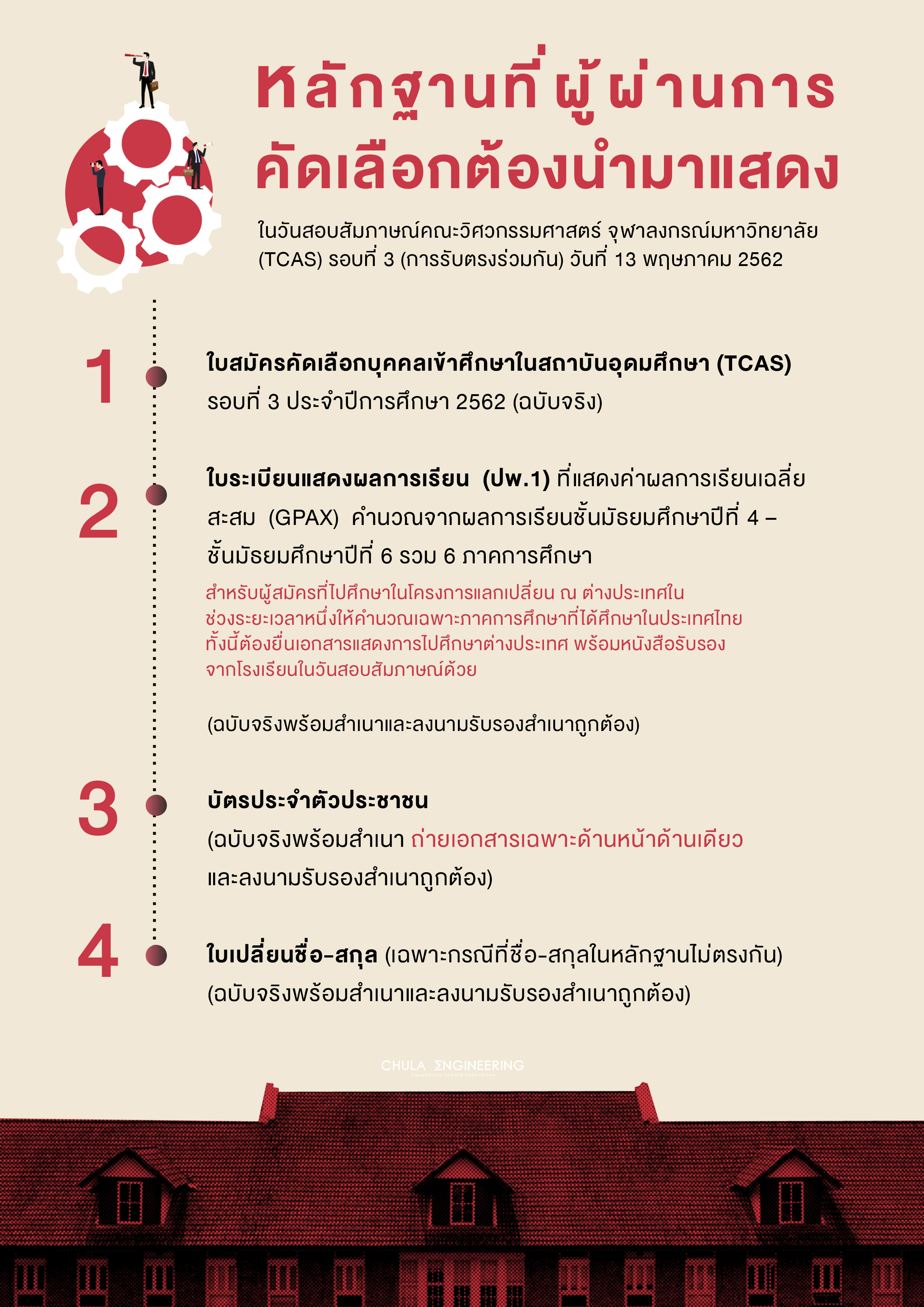 หลักฐานที่ผู้ผ่านการคัดเลือกต้องนำมาแสดง

ในวันสอบสัมภาษณ์คณะวิศวกรรมศาสตร์ จุฬาลงกรณ์มหาวิทยาลัย (TCAS) รอบที่ 3 (การรับตรงร่วมกัน) วันที่ 13 พฤษภาคม 2562

1

ใบสมัครคัดเลือกบุคคลเข้าศึกษาในสถาบันอุดมศึกษา (TCAS) รอบที่ 3 ประจำปีการศึกษา 2562 (ฉบับจริง)

2

ใบระเบียนแสดงผลการเรียน (ปพ.1) ที่แสดงค่าผลการเรียนเฉลี่ยสะสม (GPAX) คำนวณจากผลการเรียนชั้นมัธยมศึกษาปีที่ 4 – ชั้นมัธยมศึกษาปีที่ 6 รวม 6 ภาคการศึกษา

สำหรับผู้สมัครที่ไปศึกษาในโครงการแลกเปลี่ยน ณ ต่างประเทศในช่วงระยะเวลาหนึ่งให้คำนวณเฉพาะภาคการศึกษาที่ได้ศึกษาในประเทศไทย ทั้งนี้ต้องยื่นเอกสารแสดงการไปศึกษาต่างประเทศ พร้อมหนังสือรับรองจากโรงเรียนในวันสอบสัมภาษณ์ด้วย

(ฉบับจริงพร้อมสำเนาและลงนามรับรองสำเนาถูกต้อง)

3

บัตรประจำตัวประชาชน

(ฉบับจริงพร้อมสำเนา ถ่ายเอกสารเฉพาะด้านหน้าด้านเดียว และลงนามรับรองสำเนาถูกต้อง)

4

ใบเปลี่ยนชื่อ-สกุล (เฉพาะกรณีที่ชื่อ-สกุลในหลักฐานไม่ตรงกัน) (ฉบับจริงพร้อมสำเนาและลงนามรับรองสำเนาถูกต้อง)

CHULA ENGINEERING
Foundation toward Innovation